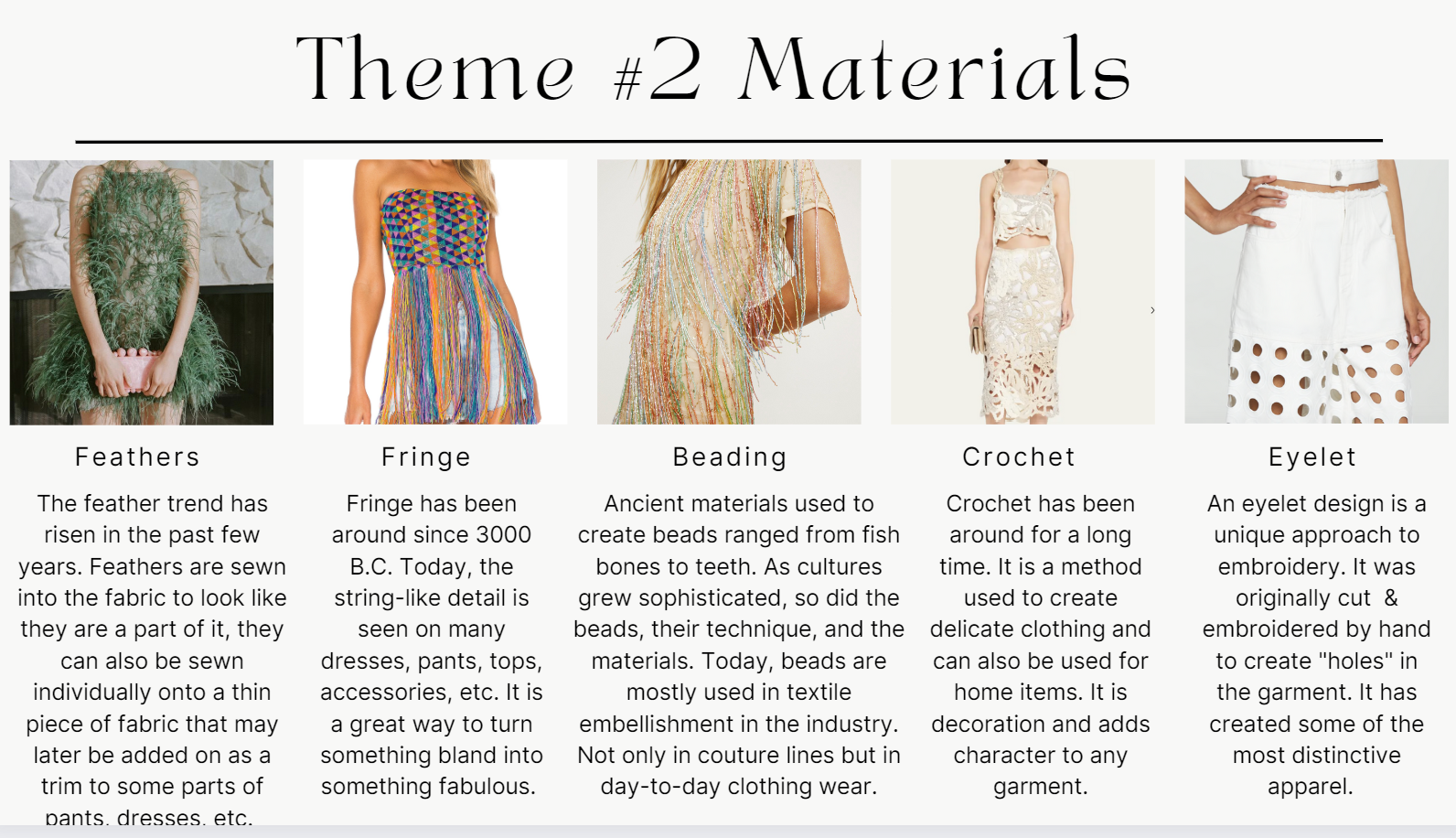 Theme #2 Materials

Feathers

The feather trend has risen in the past few years. Feathers are sewn into the fabric to look like they are a part of it, they can also be sewn individually onto a thin piece of fabric that may later be added on as a trim to some parts of pants, dresses, etc.

Fringe

Fringe has been around since 3000 B.C. Today, the string-like detail is seen on many dresses, pants, tops, accessories, etc. It is a great way to turn something bland into something fabulous.

Beading

Ancient materials used to create beads ranged from fish bones to teeth. As cultures grew sophisticated, so did the beads, their technique, and the materials. Today, beads are mostly used in textile embellishment in the industry. Not only in couture lines but in day-to-day clothing wear.

Crochet

Crochet has been around for a long time. It is a method used to create delicate clothing and can also be used for home items. It is decoration and adds character to any garment.

Eyelet

An eyelet design is a unique approach to embroidery. It was originally cut & embroidered by hand to create "holes" in the garment. It has created some of the most distinctive apparel.